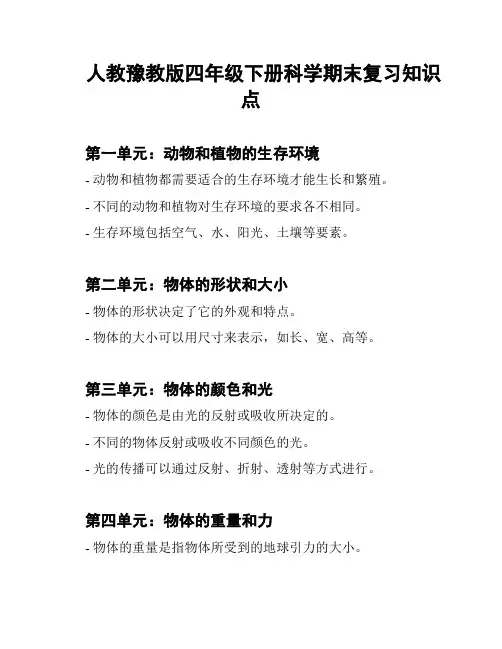 人教豫教版四年级下册科学期末复习知识点

第一单元：动物和植物的生存环境

- 动物和植物都需要适合的生存环境才能生长和繁殖。

- 不同的动物和植物对生存环境的要求各不相同。

- 生存环境包括空气、水、阳光、土壤等要素。

第二单元：物体的形状和大小

- 物体的形状决定了它的外观和特点。

- 物体的大小可以用尺寸来表示，如长、宽、高等。

第三单元：物体的颜色和光

- 物体的颜色是由光的反射或吸收所决定的。

- 不同的物体反射或吸收不同颜色的光。

- 光的传播可以通过反射、折射、透射等方式进行。

第四单元：物体的重量和力

- 物体的重量是指物体所受到的地球引力的大小。